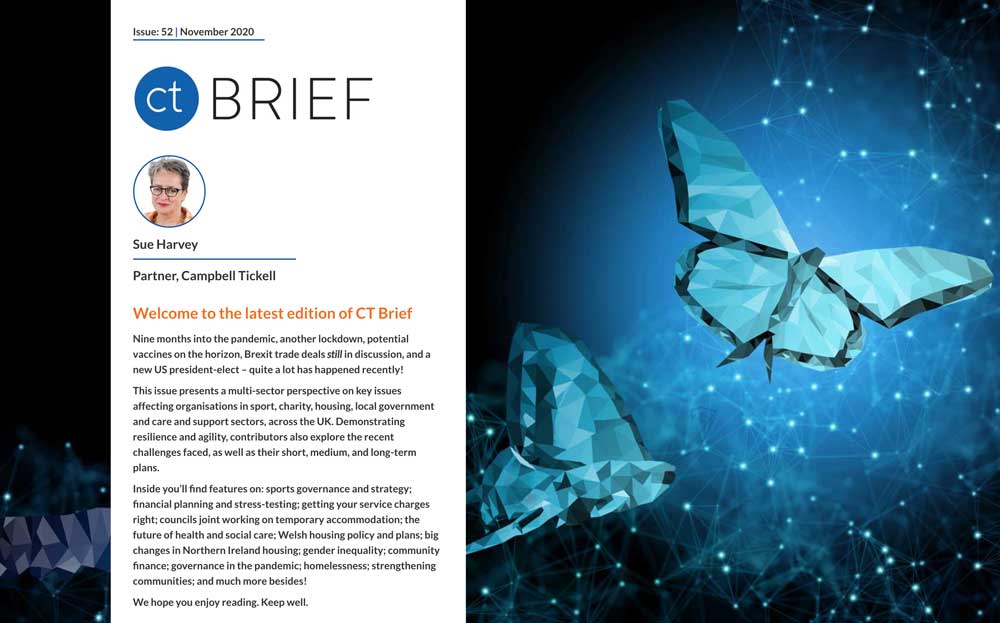 Issue: 52 | November 2020

ct BRIEF

Sue Harvey

Partner, Campbell Tickell

Welcome to the latest edition of CT Brief

Nine months into the pandemic, another lockdown, potential vaccines on the horizon, Brexit trade deals still in discussion, and a new US president-elect – quite a lot has happened recently!

This issue presents a multi-sector perspective on key issues affecting organisations in sport, charity, housing, local government and care and support sectors, across the UK. Demonstrating resilience and agility, contributors also explore the recent challenges faced, as well as their short, medium, and long-term plans.

Inside you'll find features on: sports governance and strategy; financial planning and stress-testing; getting your service charges right; councils joint working on temporary accommodation; the future of health and social care; Welsh housing policy and plans; big changes in Northern Ireland housing; gender inequality; community finance; governance in the pandemic; homelessness; strengthening communities; and much more besides!

We hope you enjoy reading. Keep well.